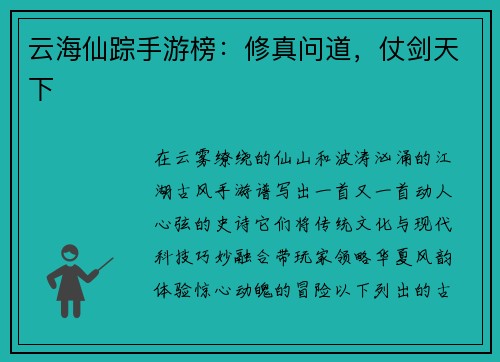 云海仙踪手游榜：修真问道，仗剑天下

在云雾缭绕的仙山和波涛汹涌的江湖古风手游谱写出一首又一首动人心弦的史诗它们将传统文化与现代科技巧妙融合带玩家领略华夏风韵体验惊心动魄的冒险以下列出的古